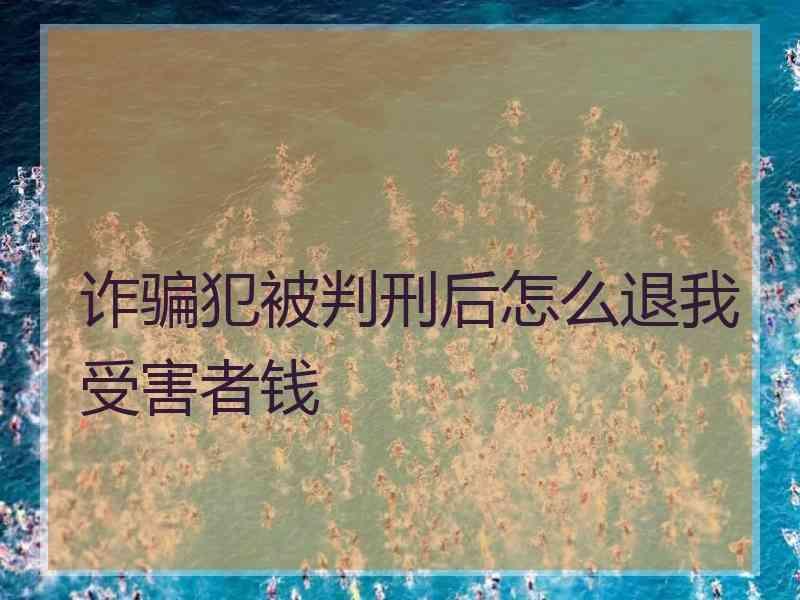 诈骗犯被判刑后怎么退我受害者钱